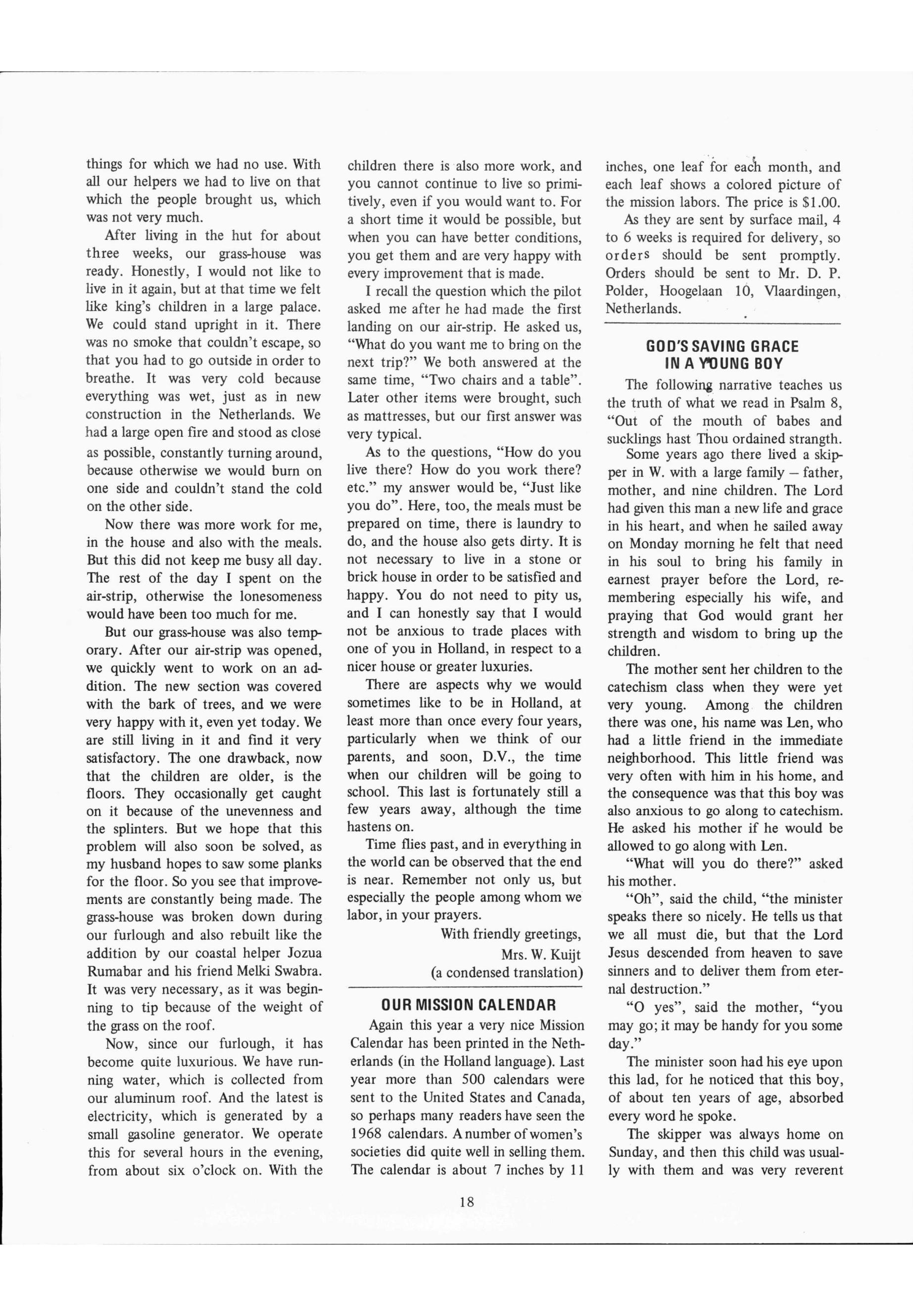 things for which we had no use. With all our helpers we had to live on that which the people brought us, which was not very much.

After living in the hut for about three weeks, our grass-house was ready. Honestly, I would not like to live in it again, but at that time we felt like king's children in a large palace. We could stand upright in it. There was no smoke that couldn't escape, so that you had to go outside in order to breathe. It was very cold because everything was wet, just as in new construction in the Netherlands. We had a large open fire and stood as close as possible, constantly turning around, because otherwise we would burn on one side and couldn't stand the cold on the other side.

Now there was more work for me, in the house and also with the meals. But this did not keep me busy all day. The rest of the day I spent on the air-strip, otherwise the lonesomeness would have been too much for me.

But our grass-house was also temporary. After our air-strip was opened, we quickly went to work on an addition. The new section was covered with the bark of trees, and we were very happy with it, even yet today. We are still living in it and find it very satisfactory. The one drawback, now that the children are older, is the floors. They occasionally get caught on it because of the unevenness and the splinters. But we hope that this problem will also soon be solved, as my husband hopes to saw some planks for the floor. So you see that improvements are constantly being made. The grass-house was broken down during our furlough and also rebuilt like the addition by our coastal helper Jozua Rumabar and his friend Melki Swabra. It was very necessary, as it was beginning to tip because of the weight of the grass on the roof.

Now, since our furlough, it has become quite luxurious. We have running water, which is collected from our aluminum roof. And the latest is electricity, which is generated by a small gasoline generator. We operate this for several hours in the evening, from about six o'clock on. With the children there is also more work, and you cannot continue to live so primitively, even if you would want to. For a short time it would be possible, but when you can have better conditions, you get them and are very happy with every improvement that is made.

I recall the question which the pilot asked me after he had made the first landing on our air-strip. He asked us, "What do you want me to bring on the next trip?" We both answered at the same time, "Two chairs and a table". Later other items were brought, such as mattresses, but our first answer was very typical.

As to the questions, "How do you live there? How do you work there? etc." my answer would be, "Just like you do". Here, too, the meals must be prepared on time, there is laundry to do, and the house also gets dirty. It is not necessary to live in a stone or brick house in order to be satisfied and happy. You do not need to pity us, and I can honestly say that I would not be anxious to trade places with one of you in Holland, in respect to a nicer house or greater luxuries.

There are aspects why we would sometimes like to be in Holland, at least more than once every four years, particularly when we think of our parents, and soon, D.V., the time when our children will be going to school. This last is fortunately still a few years away, although the time hastens on.

Time flies past, and in everything in the world can be observed that the end is near. Remember not only us, but especially the people among whom we labor, in your prayers.

With friendly greetings,
Mrs. W. Kuijt
(a condensed translation)

OUR MISSION CALENDAR

Again this year a very nice Mission Calendar has been printed in the Netherlands (in the Holland language). Last year more than 500 calendars were sent to the United States and Canada, so perhaps many readers have seen the 1968 calendars. A number of women's societies did quite well in selling them. The calendar is about 7 inches by 11 inches, one leaf for each month, and each leaf shows a colored picture of the mission labors. The price is $1.00.

As they are sent by surface mail, 4 to 6 weeks is required for delivery, so orders should be sent promptly. Orders should be sent to Mr. D. P. Polder, Hoogelaan 10, Vlaardingen, Netherlands.

GOD'S SAVING GRACE IN A YOUNG BOY

The following narrative teaches us the truth of what we read in Psalm 8, "Out of the mouth of babes and sucklings hast Thou ordained strangth.

Some years ago there lived a skipper in W. with a large family – father, mother, and nine children. The Lord had given this man a new life and grace in his heart, and when he sailed away on Monday morning he felt that need in his soul to bring his family in earnest prayer before the Lord, remembering especially his wife, and praying that God would grant her strength and wisdom to bring up the children.

The mother sent her children to the catechism class when they were yet very young. Among the children there was one, his name was Len, who had a little friend in the immediate neighborhood. This little friend was very often with him in his home, and the consequence was that this boy was also anxious to go along to catechism. He asked his mother if he would be allowed to go along with Len.

"What will you do there?" asked his mother.

"Oh", said the child, "the minister speaks there so nicely. He tells us that we all must die, but that the Lord Jesus descended from heaven to save sinners and to deliver them from eternal destruction."

"O yes", said the mother, "you may go; it may be handy for you some day."

The minister soon had his eye upon this lad, for he noticed that this boy, of about ten years of age, absorbed every word he spoke.

The skipper was always home on Sunday, and then this child was usually with them and was very reverent

18